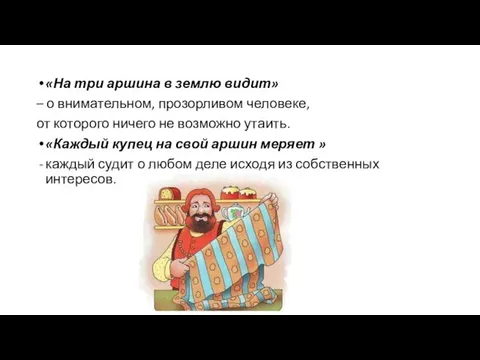 • «На три аршина в землю видит»
– о внимательном, прозорливом человеке, от которого ничего не возможно утаить.

• «Каждый купец на свой аршин меряет »
- каждый судит о любом деле исходя из собственных интересов.